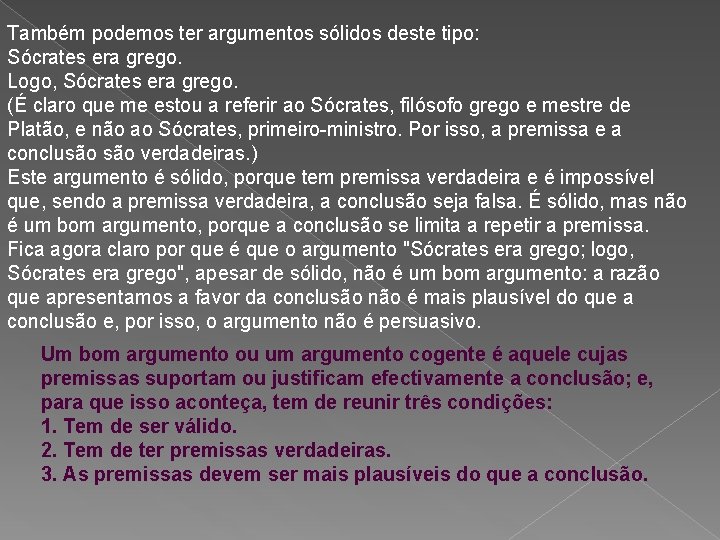 Também podemos ter argumentos sólidos deste tipo:
Sócrates era grego.
Logo, Sócrates era grego.
(É claro que me estou a referir ao Sócrates, filósofo grego e mestre de Platão, e não ao Sócrates, primeiro-ministro. Por isso, a premissa e a conclusão são verdadeiras.)
Este argumento é sólido, porque tem premissa verdadeira e é impossível que, sendo a premissa verdadeira, a conclusão seja falsa. É sólido, mas não é um bom argumento, porque a conclusão se limita a repetir a premissa.
Fica agora claro por que é que o argumento "Sócrates era grego; logo, Sócrates era grego", apesar de sólido, não é um bom argumento: a razão que apresentamos a favor da conclusão não é mais plausível do que a conclusão e, por isso, o argumento não é persuasivo.

Um bom argumento ou um argumento cogente é aquele cujas premissas suportam ou justificam efectivamente a conclusão; e, para que isso aconteça, tem de reunir três condições:
1. Tem de ser válido.
2. Tem de ter premissas verdadeiras.
3. As premissas devem ser mais plausíveis do que a conclusão.